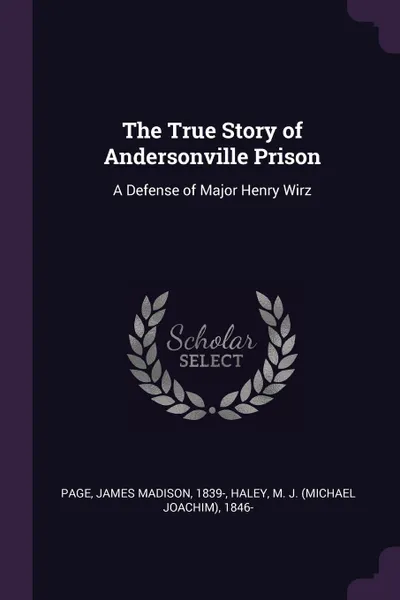 The True Story of Andersonville Prison

A Defense of Major Henry Wirz

Scholar SELECT

PAGE, JAMES MADISON, 1839-, HALEY, M. J. (MICHAEL JOACHIM), 1846-